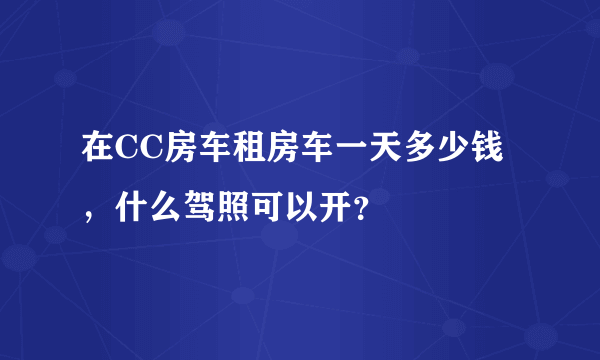 在CC房车租房车一天多少钱，什么驾照可以开?